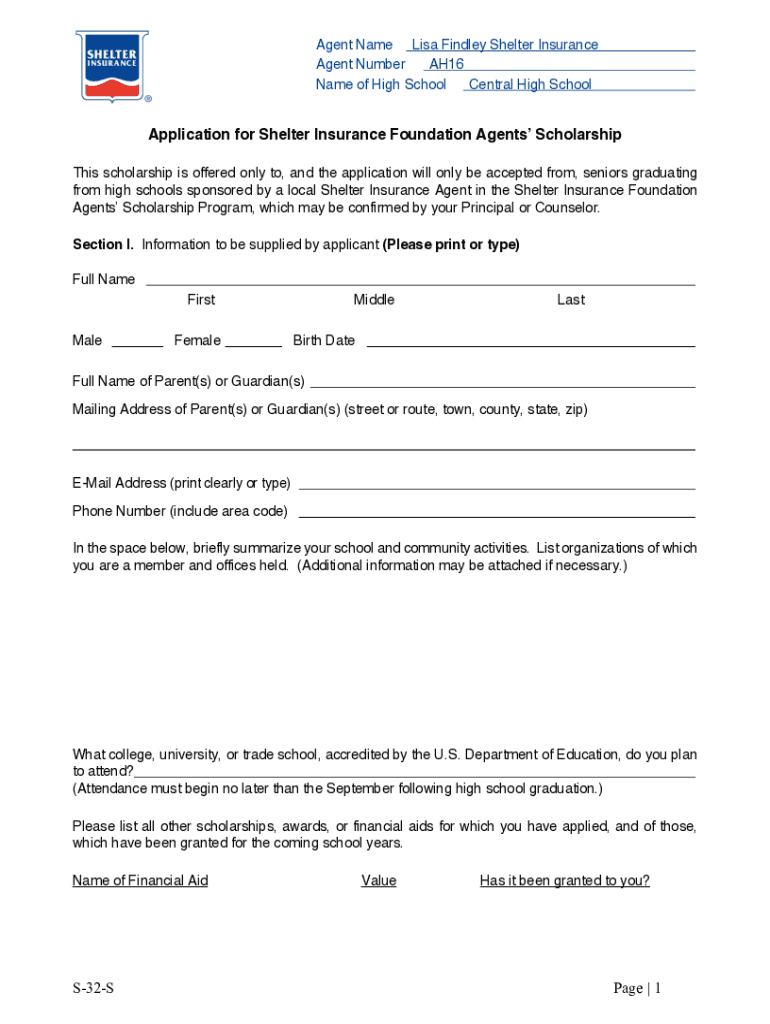 SHELTER INSURANCE ®

Agent Name Lisa Findley Shelter Insurance
Agent Number AH16
Name of High School Central High School

Application for Shelter Insurance Foundation Agents' Scholarship

This scholarship is offered only to, and the application will only be accepted from, seniors graduating from high schools sponsored by a local Shelter Insurance Agent in the Shelter Insurance Foundation Agents' Scholarship Program, which may be confirmed by your Principal or Counselor.

Section I. Information to be supplied by applicant (Please print or type)

Full Name
First Middle Last

Male Female Birth Date

Full Name of Parent(s) or Guardian(s)

Mailing Address of Parent(s) or Guardian(s) (street or route, town, county, state, zip)

E-Mail Address (print clearly or type)

Phone Number (include area code)

In the space below, briefly summarize your school and community activities. List organizations of which you are a member and offices held. (Additional information may be attached if necessary.)

What college, university, or trade school, accredited by the U.S. Department of Education, do you plan to attend?
(Attendance must begin no later than the September following high school graduation.)

Please list all other scholarships, awards, or financial aids for which you have applied, and of those, which have been granted for the coming school years.

Name of Financial Aid Value Has it been granted to you?

S-32-S

Page | 1